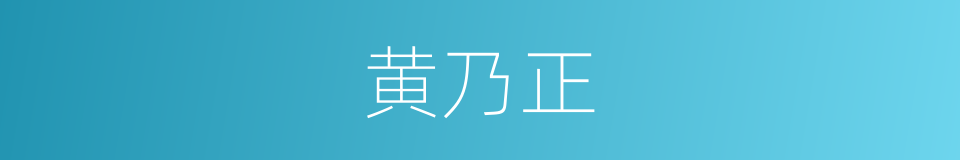 黄乃正